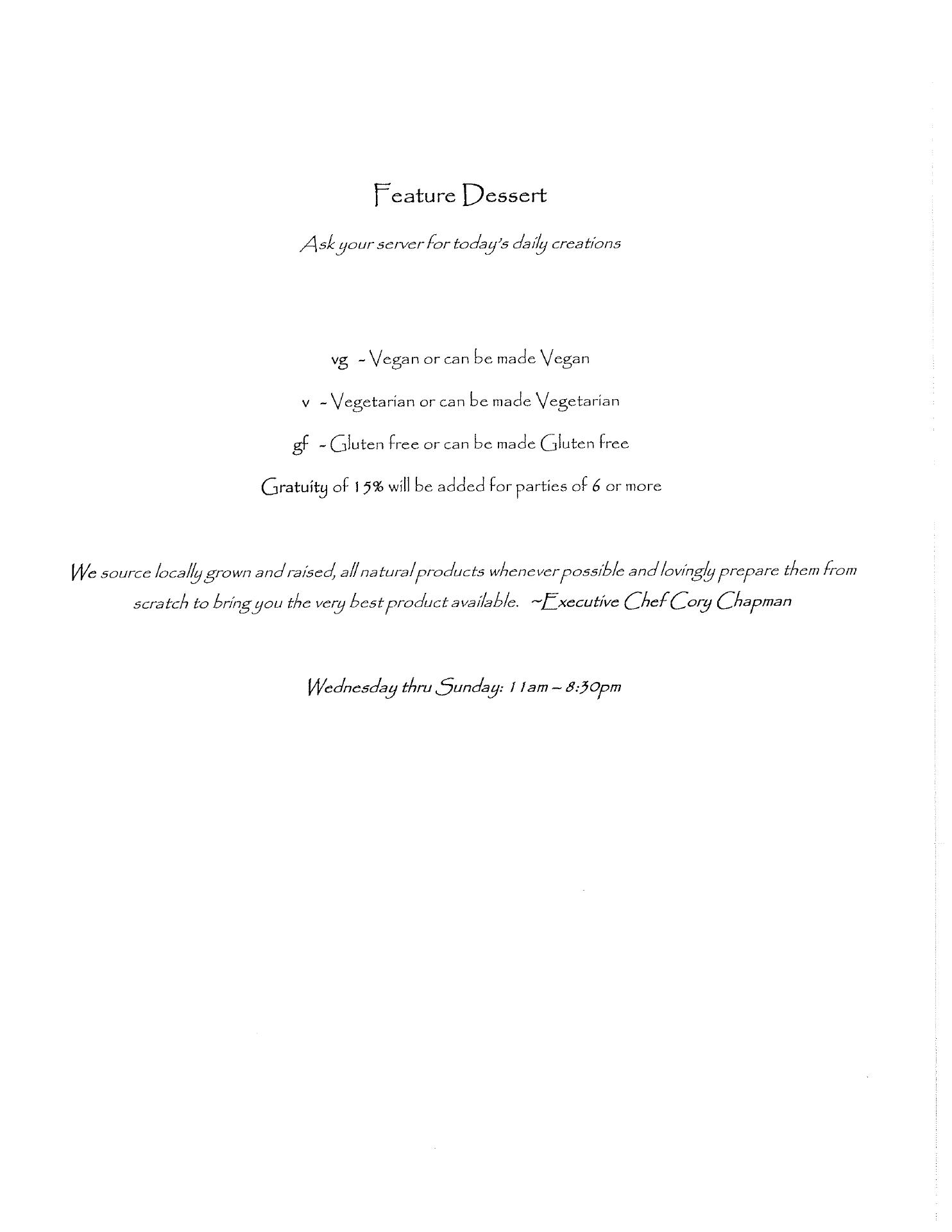 Feature Dessert

Ask your server for today's daily creations

vg - Vegan or can be made Vegan

v - Vegetarian or can be made Vegetarian

gf - Gluten free or can be made Gluten free

Gratuity of 15% will be added for parties of 6 or more

We source locally grown and raised, all natural products whenever possible and lovingly prepare them from scratch to bring you the very best product available. ~Executive Chef Cory Chapman

Wednesday thru Sunday: 11am – 8:30pm